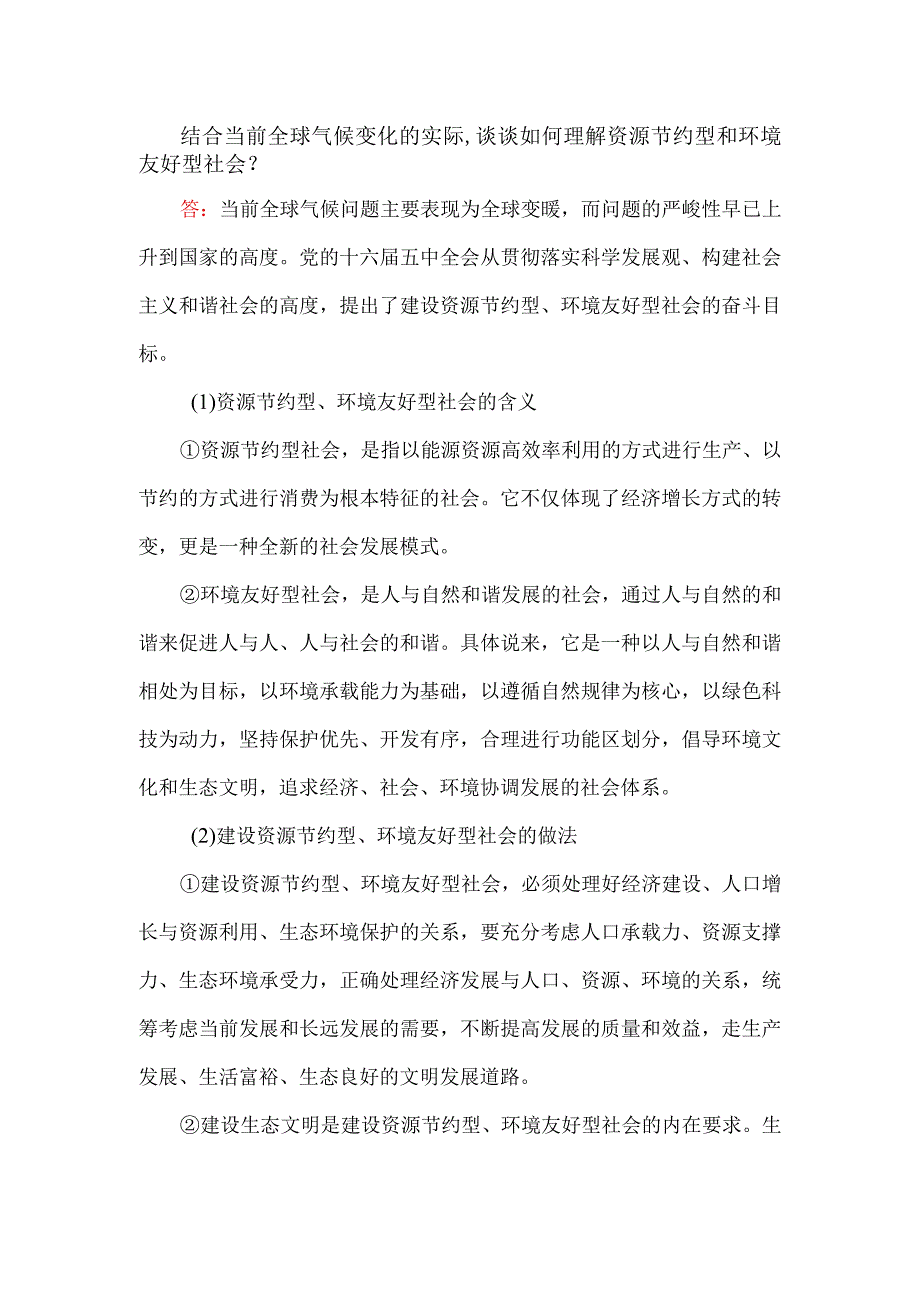 结合当前全球气候变化的实际,谈谈如何理解资源节约型和环境友好型社会?

答:当前全球气候问题主要表现为全球变暖，而问题的严峻性早已上升到国家的高度。党的十六届五中全会从贯彻落实科学发展观、构建社会主义和谐社会的高度，提出了建设资源节约型、环境友好型社会的奋斗目标。

(1)资源节约型、环境友好型社会的含义

①资源节约型社会，是指以能源资源高效率利用的方式进行生产、以节约的方式进行消费为根本特征的社会。它不仅体现了经济增长方式的转变，更是一种全新的社会发展模式。

②环境友好型社会，是人与自然和谐发展的社会，通过人与自然的和谐来促进人与人、人与社会的和谐。具体说来，它是一种以人与自然和谐相处为目标，以环境承载能力为基础，以遵循自然规律为核心，以绿色科技为动力，坚持保护优先、开发有序，合理进行功能区划分，倡导环境文化和生态文明，追求经济、社会、环境协调发展的社会体系。

(2)建设资源节约型、环境友好型社会的做法

①建设资源节约型、环境友好型社会，必须处理好经济建设、人口增长与资源利用、生态环境保护的关系，要充分考虑人口承载力、资源支撑力、生态环境承受力，正确处理经济发展与人口、资源、环境的关系，统筹考虑当前发展和长远发展的需要，不断提高发展的质量和效益，走生产发展、生活富裕、生态良好的文明发展道路。

②建设生态文明是建设资源节约型、环境友好型社会的内在要求。生